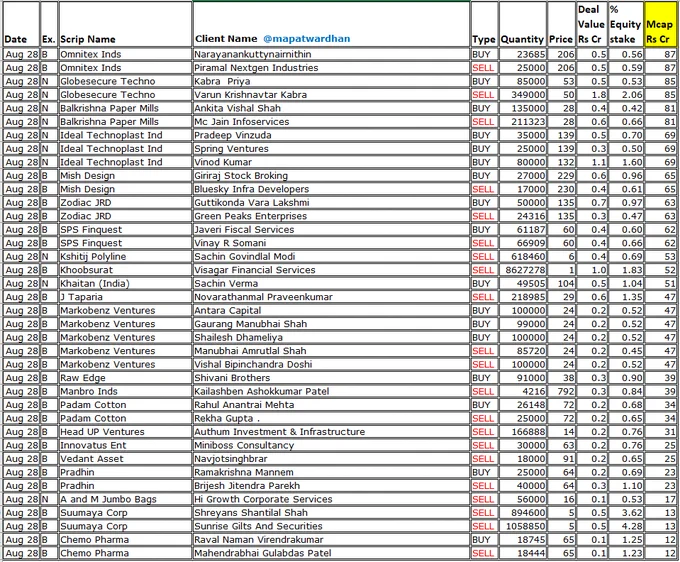 | Date | Ex. | Scrip Name | Client Name @mapatwardhan | Type | Quantity | Price | Deal Value Rs Cr | % Equity stake | Mcap Rs Cr |
|---|---|---|---|---|---|---|---|---|---|
| Aug 28 | B | Omnitex Inds | Narayanankuttynairnithin | BUY | 23685 | 206 | 0.5 | 0.56 | 87 |
| Aug 28 | B | Omnitex Inds | Piramal Nextgen Industries | SELL | 25000 | 206 | 0.5 | 0.59 | 87 |
| Aug 28 | N | Globesecure Techno | Kabra Priya | BUY | 85000 | 53 | 0.5 | 0.53 | 85 |
| Aug 28 | N | Globesecure Techno | Varun Krishnavtar Kabra | SELL | 349000 | 50 | 1.8 | 2.06 | 85 |
| Aug 28 | N | Balkrishna Paper Mills | Ankita Vishal Shah | BUY | 135000 | 28 | 0.4 | 0.42 | 81 |
| Aug 28 | N | Balkrishna Paper Mills | Mc Jain Infoservices | SELL | 211323 | 28 | 0.6 | 0.66 | 81 |
| Aug 28 | N | Ideal Technoplast Ind | Pradeep Vinzuda | BUY | 35000 | 139 | 0.5 | 0.70 | 69 |
| Aug 28 | N | Ideal Technoplast Ind | Spring Ventures | BUY | 25000 | 139 | 0.3 | 0.50 | 69 |
| Aug 28 | N | Ideal Technoplast Ind | Vinod Kumar | BUY | 80000 | 132 | 1.1 | 1.60 | 69 |
| Aug 28 | B | Mish Design | Giriraj Stock Broking | BUY | 27000 | 229 | 0.6 | 0.96 | 65 |
| Aug 28 | B | Mish Design | Bluesky Infra Developers | SELL | 17000 | 230 | 0.4 | 0.61 | 65 |
| Aug 28 | B | Zodiac JRD | Guttikonda Vara Lakshmi | BUY | 50000 | 135 | 0.7 | 0.97 | 63 |
| Aug 28 | B | Zodiac JRD | Green Peaks Enterprises | SELL | 24316 | 135 | 0.3 | 0.47 | 63 |
| Aug 28 | B | SPS Finquest | Javeri Fiscal Services | BUY | 61187 | 60 | 0.4 | 0.60 | 62 |
| Aug 28 | B | SPS Finquest | Vinay R Somani | SELL | 66909 | 60 | 0.4 | 0.66 | 62 |
| Aug 28 | N | Kshitij Polyline | Sachin Govindlal Modi | SELL | 618460 | 6 | 0.4 | 0.69 | 53 |
| Aug 28 | B | Khoobsurat | Visagar Financial Services | SELL | 8627278 | 1 | 1.0 | 1.83 | 52 |
| Aug 28 | N | Khaitan (India) | Sachin Verma | BUY | 49505 | 104 | 0.5 | 1.04 | 51 |
| Aug 28 | B | J Taparia | Novarathanmal Praveenkumar | SELL | 218985 | 29 | 0.6 | 1.35 | 47 |
| Aug 28 | B | Markobenz Ventures | Antara Capital | BUY | 100000 | 24 | 0.2 | 0.52 | 47 |
| Aug 28 | B | Markobenz Ventures | Gaurang Manubhai Shah | BUY | 99000 | 24 | 0.2 | 0.52 | 47 |
| Aug 28 | B | Markobenz Ventures | Shailesh Dhameliya | BUY | 100000 | 24 | 0.2 | 0.52 | 47 |
| Aug 28 | B | Markobenz Ventures | Manubhai Amrutlal Shah | SELL | 85720 | 24 | 0.2 | 0.45 | 47 |
| Aug 28 | B | Markobenz Ventures | Vishal Bipinchandra Doshi | SELL | 100000 | 24 | 0.2 | 0.52 | 47 |
| Aug 28 | B | Raw Edge | Shivani Brothers | BUY | 91000 | 38 | 0.3 | 0.90 | 39 |
| Aug 28 | B | Manbro Inds | Kailashben Ashokkumar Patel | SELL | 4216 | 792 | 0.3 | 0.84 | 39 |
| Aug 28 | B | Padam Cotton | Rahul Anantrai Mehta | BUY | 26148 | 72 | 0.2 | 0.68 | 34 |
| Aug 28 | B | Padam Cotton | Rekha Gupta . | SELL | 25000 | 72 | 0.2 | 0.65 | 34 |
| Aug 28 | B | Head UP Ventures | Authum Investment & Infrastructure | SELL | 166888 | 14 | 0.2 | 0.76 | 31 |
| Aug 28 | B | Innovatus Ent | Miniboss Consultancy | SELL | 30000 | 63 | 0.2 | 0.76 | 25 |
| Aug 28 | B | Vedant Asset | Navjotsinghbrar | SELL | 18000 | 91 | 0.2 | 0.65 | 25 |
| Aug 28 | B | Pradhin | Ramakrishna Mannem | BUY | 25000 | 64 | 0.2 | 0.69 | 23 |
| Aug 28 | B | Pradhin | Brijesh Jitendra Parekh | SELL | 40000 | 64 | 0.3 | 1.10 | 23 |
| Aug 28 | N | A and M Jumbo Bags | Hi Growth Corporate Services | SELL | 56000 | 16 | 0.1 | 0.53 | 17 |
| Aug 28 | B | Suumaya Corp | Shreyans Shantilal Shah | SELL | 894600 | 5 | 0.5 | 3.62 | 13 |
| Aug 28 | B | Suumaya Corp | Sunrise Gilts And Securities | SELL | 1058850 | 5 | 0.5 | 4.28 | 13 |
| Aug 28 | B | Chemo Pharma | Raval Naman Virendrakumar | BUY | 18745 | 65 | 0.1 | 1.25 | 12 |
| Aug 28 | B | Chemo Pharma | Mahendrabhai Gulabdas Patel | SELL | 18444 | 65 | 0.1 | 1.23 | 12 |